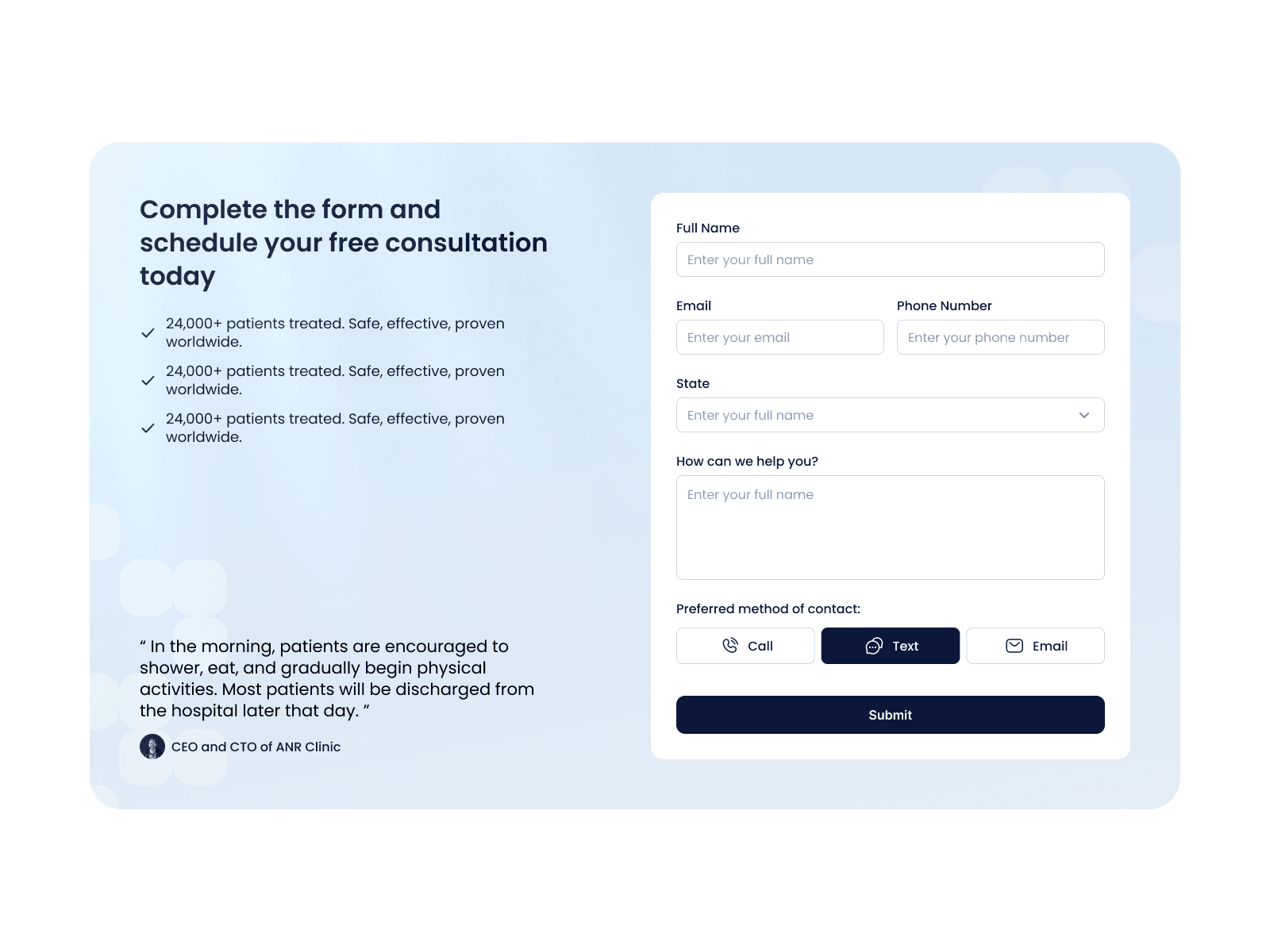 Complete the form and schedule your free consultation today

24,000+ patients treated. Safe, effective, proven worldwide.

24,000+ patients treated. Safe, effective, proven worldwide.

24,000+ patients treated. Safe, effective, proven worldwide.

“ In the morning, patients are encouraged to shower, eat, and gradually begin physical activities. Most patients will be discharged from the hospital later that day. ”

CEO and CTO of ANR Clinic

Full Name

Enter your full name

Email

Enter your email

Phone Number

Enter your phone number

State

Enter your full name

How can we help you?

Enter your full name

Preferred method of contact:

Call

Text

Email

Submit